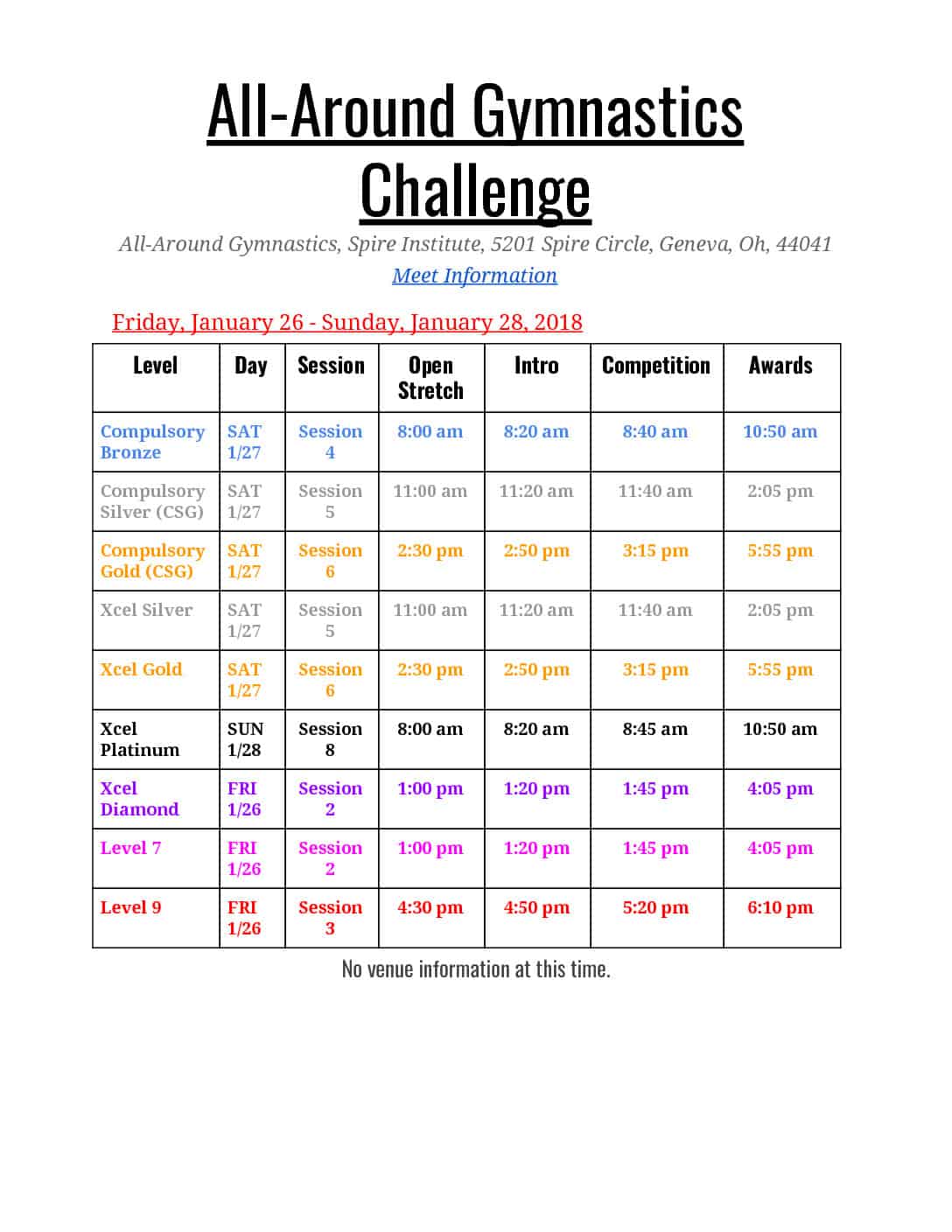 All-Around Gymnastics Challenge

All-Around Gymnastics, Spire Institute, 5201 Spire Circle, Geneva, Oh, 44041

Meet Information

Friday, January 26 - Sunday, January 28, 2018

| Level | Day | Session | Open Stretch | Intro | Competition | Awards |
|---|---|---|---|---|---|---|
| Compulsory Bronze | SAT 1/27 | Session 4 | 8:00 am | 8:20 am | 8:40 am | 10:50 am |
| Compulsory Silver (CSG) | SAT 1/27 | Session 5 | 11:00 am | 11:20 am | 11:40 am | 2:05 pm |
| Compulsory Gold (CSG) | SAT 1/27 | Session 6 | 2:30 pm | 2:50 pm | 3:15 pm | 5:55 pm |
| Xcel Silver | SAT 1/27 | Session 5 | 11:00 am | 11:20 am | 11:40 am | 2:05 pm |
| Xcel Gold | SAT 1/27 | Session 6 | 2:30 pm | 2:50 pm | 3:15 pm | 5:55 pm |
| Xcel Platinum | SUN 1/28 | Session 8 | 8:00 am | 8:20 am | 8:45 am | 10:50 am |
| Xcel Diamond | FRI 1/26 | Session 2 | 1:00 pm | 1:20 pm | 1:45 pm | 4:05 pm |
| Level 7 | FRI 1/26 | Session 2 | 1:00 pm | 1:20 pm | 1:45 pm | 4:05 pm |
| Level 9 | FRI 1/26 | Session 3 | 4:30 pm | 4:50 pm | 5:20 pm | 6:10 pm |

No venue information at this time.